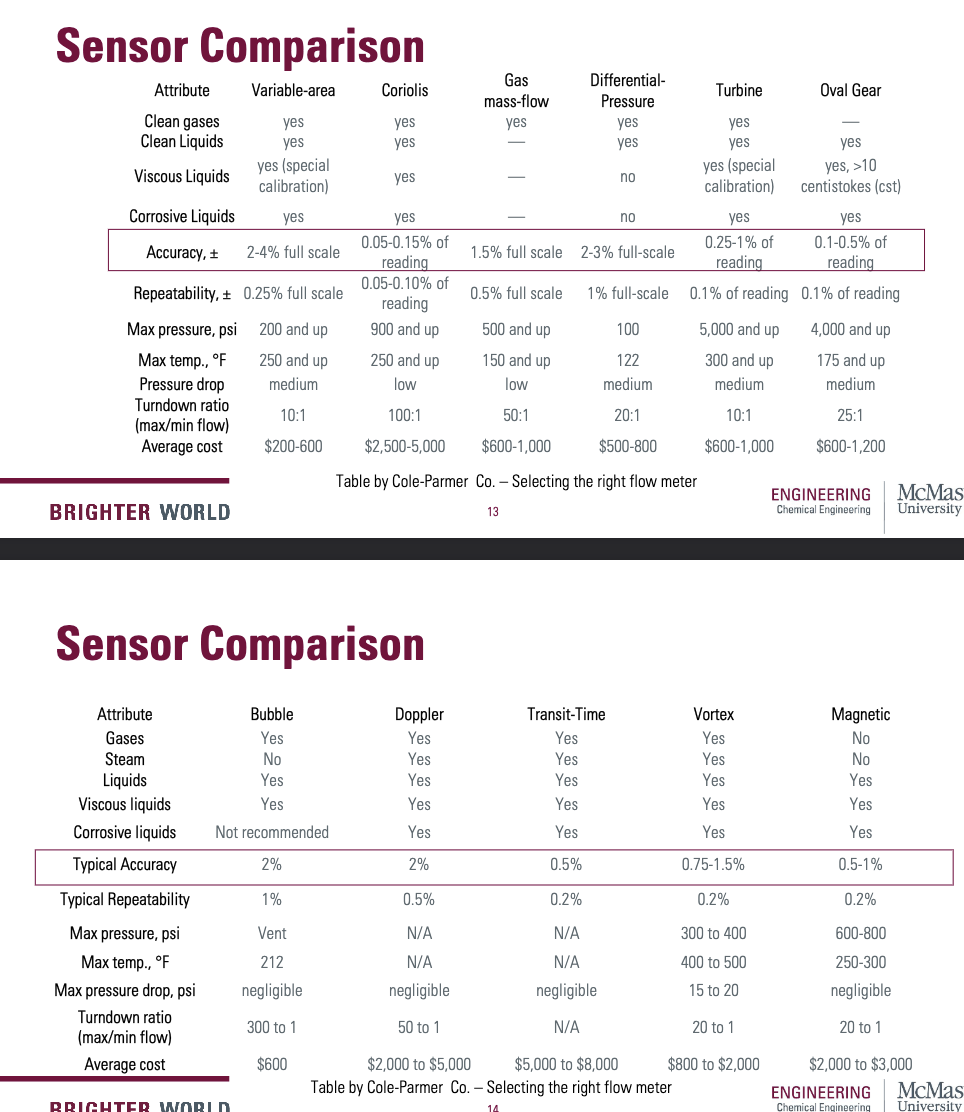 Sensor Comparison

| Attribute | Variable-area | Coriolis | Gas mass-flow | Differential-Pressure | Turbine | Oval Gear |
|---|---|---|---|---|---|---|
| Clean gases | yes | yes | yes | yes | yes | — |
| Clean Liquids | yes | yes | — | yes | yes | yes |
| Viscous Liquids | yes (special calibration) | yes | — | no | yes (special calibration) | yes, >10 centistokes (cst) |
| Corrosive Liquids | yes | yes | — | no | yes | yes |
| Accuracy, ± | 2-4% full scale | 0.05-0.15% of reading | 1.5% full scale | 2-3% full-scale | 0.25-1% of reading | 0.1-0.5% of reading |
| Repeatability, ± | 0.25% full scale | 0.05-0.10% of reading | 0.5% full scale | 1% full-scale | 0.1% of reading | 0.1% of reading |
| Max pressure, psi | 200 and up | 900 and up | 500 and up | 100 | 5,000 and up | 4,000 and up |
| Max temp., °F | 250 and up | 250 and up | 150 and up | 122 | 300 and up | 175 and up |
| Pressure drop | medium | low | low | medium | medium | medium |
| Turndown ratio (max/min flow) | 10:1 | 100:1 | 50:1 | 20:1 | 10:1 | 25:1 |
| Average cost | $200-600 | $2,500-5,000 | $600-1,000 | $500-800 | $600-1,000 | $600-1,200 |

Table by Cole-Parmer Co. – Selecting the right flow meter

BRIGHTER WORLD 13 ENGINEERING Chemical Engineering McMas University

Sensor Comparison

| Attribute | Bubble | Doppler | Transit-Time | Vortex | Magnetic |
|---|---|---|---|---|---|
| Gases | Yes | Yes | Yes | Yes | No |
| Steam | No | Yes | Yes | Yes | No |
| Liquids | Yes | Yes | Yes | Yes | Yes |
| Viscous liquids | Yes | Yes | Yes | Yes | Yes |
| Corrosive liquids | Not recommended | Yes | Yes | Yes | Yes |
| Typical Accuracy | 2% | 2% | 0.5% | 0.75-1.5% | 0.5-1% |
| Typical Repeatability | 1% | 0.5% | 0.2% | 0.2% | 0.2% |
| Max pressure, psi | Vent | N/A | N/A | 300 to 400 | 600-800 |
| Max temp., °F | 212 | N/A | N/A | 400 to 500 | 250-300 |
| Max pressure drop, psi | negligible | negligible | negligible | 15 to 20 | negligible |
| Turndown ratio (max/min flow) | 300 to 1 | 50 to 1 | N/A | 20 to 1 | 20 to 1 |
| Average cost | $600 | $2,000 to $5,000 | $5,000 to $8,000 | $800 to $2,000 | $2,000 to $3,000 |

Table by Cole-Parmer Co. – Selecting the right flow meter

BRIGHTER WORLD 14 ENGINEERING Chemical Engineering McMas University